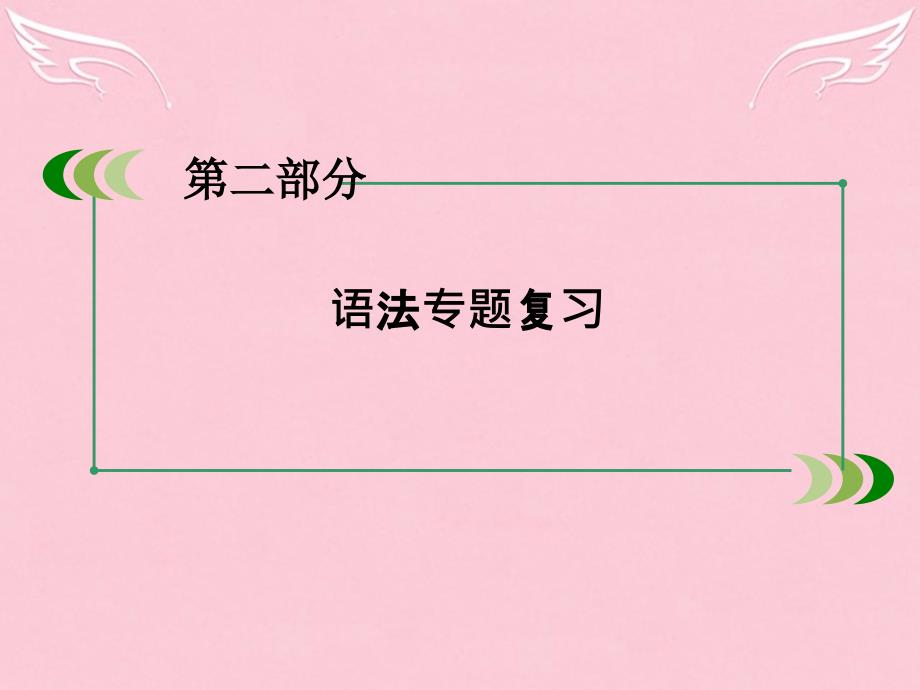 第二部分

语法专题复习